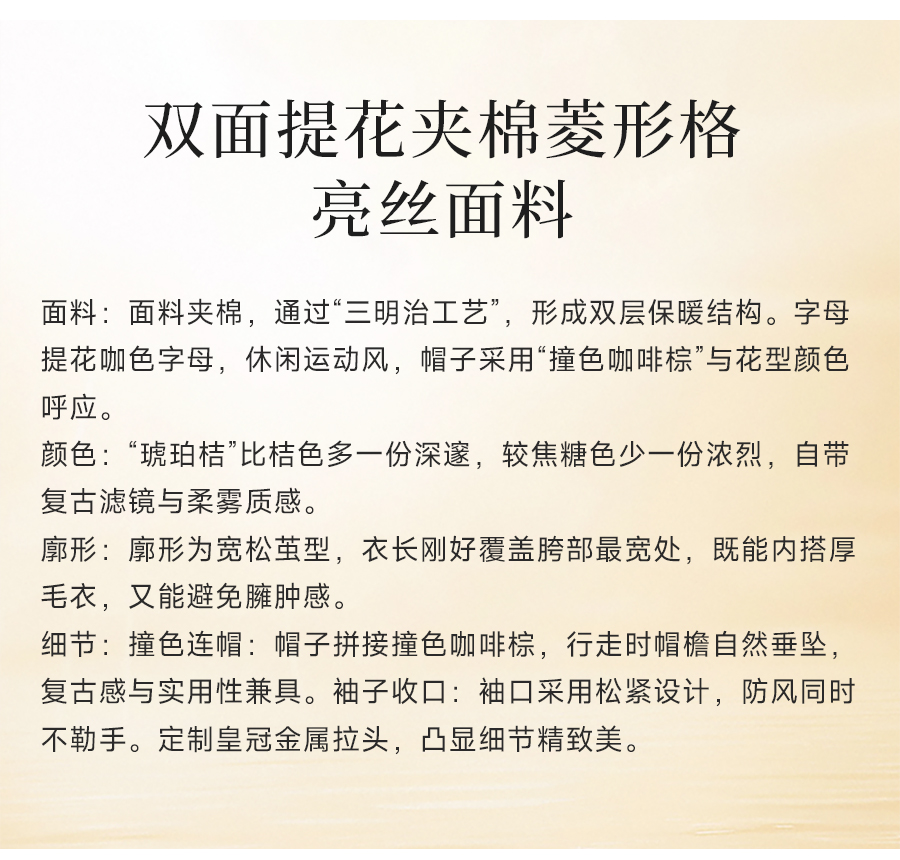 双面提花夹棉菱形格
亮丝面料

面料：面料夹棉，通过“三明治工艺”，形成双层保暖结构。字母提花咖色字母，休闲运动风，帽子采用“撞色咖啡棕”与花型颜色呼应。

颜色：“琥珀桔”比桔色多一份深邃，较焦糖色少一份浓烈，自带复古滤镜与柔雾质感。

廓形：廓形为宽松茧型，衣长刚好覆盖胯部最宽处，既能内搭厚毛衣，又能避免臃肿感。

细节：撞色连帽：帽子拼接撞色咖啡棕，行走时帽檐自然垂坠，复古感与实用性兼具。袖子收口：袖口采用松紧设计，防风同时不勒手。定制皇冠金属拉头，凸显细节精致美。